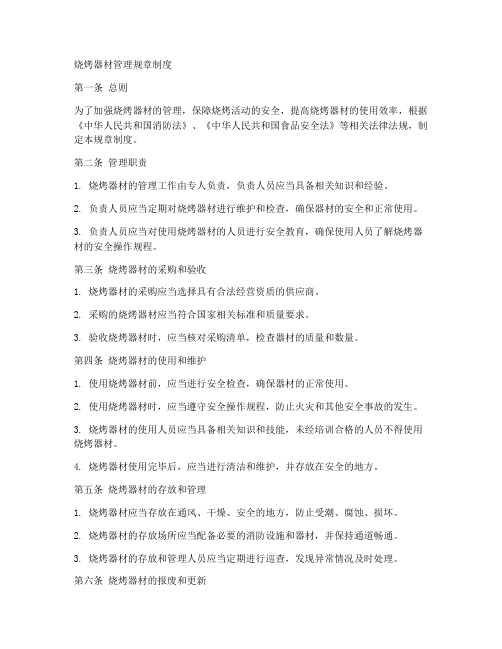 烧烤器材管理规章制度

第一条 总则

为了加强烧烤器材的管理，保障烧烤活动的安全，提高烧烤器材的使用效率，根据《中华人民共和国消防法》、《中华人民共和国食品安全法》等相关法律法规，制定本规章制度。

第二条 管理职责

1. 烧烤器材的管理工作由专人负责，负责人员应当具备相关知识和经验。

2. 负责人员应当定期对烧烤器材进行维护和检查，确保器材的安全和正常使用。

3. 负责人员应当对使用烧烤器材的人员进行安全教育，确保使用人员了解烧烤器材的安全操作规程。

第三条 烧烤器材的采购和验收

1. 烧烤器材的采购应当选择具有合法经营资质的供应商。

2. 采购的烧烤器材应当符合国家相关标准和质量要求。

3. 验收烧烤器材时，应当核对采购清单，检查器材的质量和数量。

第四条 烧烤器材的使用和维护

1. 使用烧烤器材前，应当进行安全检查，确保器材的正常使用。

2. 使用烧烤器材时，应当遵守安全操作规程，防止火灾和其他安全事故的发生。

3. 烧烤器材的使用人员应当具备相关知识和技能，未经培训合格的人员不得使用烧烤器材。

4. 烧烤器材使用完毕后，应当进行清洁和维护，并存放在安全的地方。

第五条 烧烤器材的存放和管理

1. 烧烤器材应当存放在通风、干燥、安全的地方，防止受潮、腐蚀、损坏。

2. 烧烤器材的存放场所应当配备必要的消防设施和器材，并保持通道畅通。

3. 烧烤器材的存放和管理人员应当定期进行巡查，发现异常情况及时处理。

第六条 烧烤器材的报废和更新